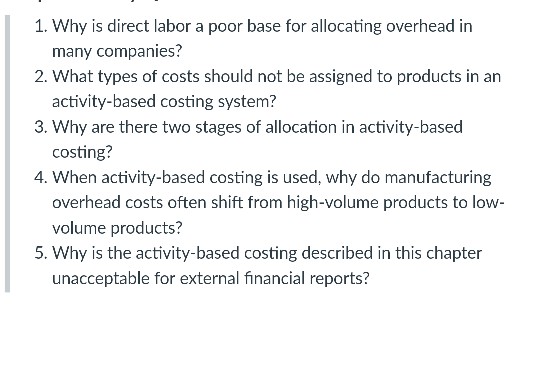 1. Why is direct labor a poor base for allocating overhead in many companies?

2. What types of costs should not be assigned to products in an activity-based costing system?

3. Why are there two stages of allocation in activity-based costing?

4. When activity-based costing is used, why do manufacturing overhead costs often shift from high-volume products to low-volume products?

5. Why is the activity-based costing described in this chapter unacceptable for external financial reports?